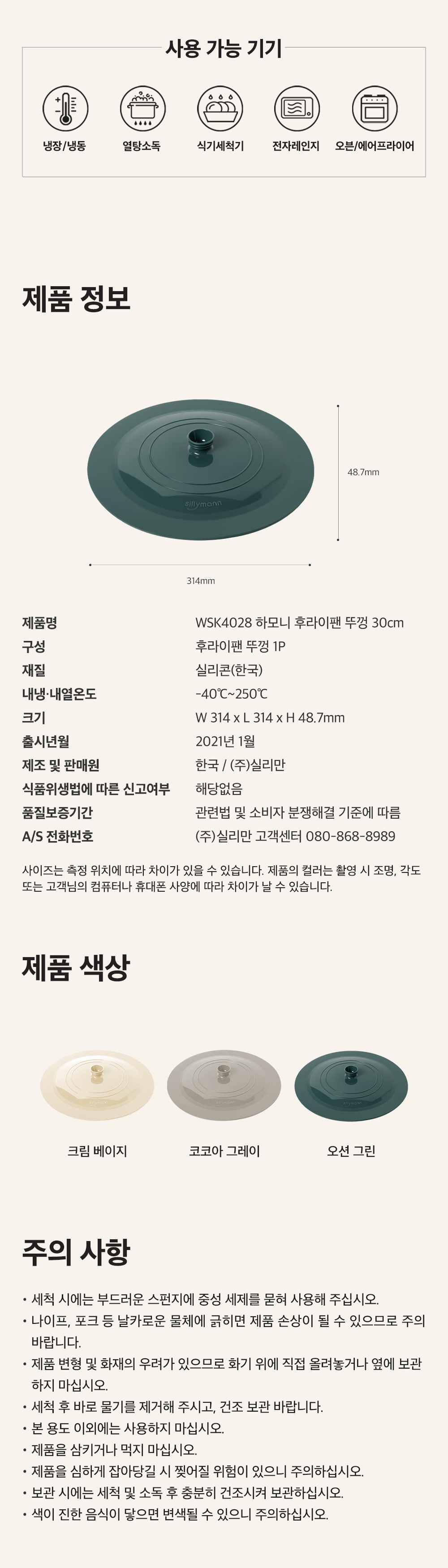 사용 가능 기기

냉장/냉동
열탕소독
식기세척기
전자레인지
오븐/에어프라이어

제품 정보

48.7mm

314mm

제품명
WSK4028 하모니 후라이팬 뚜껑 30cm
구성
후라이팬 뚜껑 1P
재질
실리콘(한국)
내냉·내열온도
-40℃~250℃
크기
W 314 x L 314 x H 48.7mm
출시년월
2021년 1월
제조 및 판매원
한국 / (주)실리만
식품위생법에 따른 신고여부
해당없음
품질보증기간
관련법 및 소비자 분쟁해결 기준에 따름
A/S 전화번호
(주)실리만 고객센터 080-868-8989

사이즈는 측정 위치에 따라 차이가 있을 수 있습니다. 제품의 컬러는 촬영 시 조명, 각도 또는 고객님의 컴퓨터나 휴대폰 사양에 따라 차이가 날 수 있습니다.

제품 색상

크림 베이지
코코아 그레이
오션 그린

주의 사항

• 세척 시에는 부드러운 스펀지에 중성 세제를 묻혀 사용해 주십시오.
• 나이프, 포크 등 날카로운 물체에 긁히면 제품 손상이 될 수 있으므로 주의 바랍니다.
• 제품 변형 및 화재의 우려가 있으므로 화기 위에 직접 올려놓거나 옆에 보관하지 마십시오.
• 세척 후 바로 물기를 제거해 주시고, 건조 보관 바랍니다.
• 본 용도 이외에는 사용하지 마십시오.
• 제품을 삼키거나 먹지 마십시오.
• 제품을 심하게 잡아당길 시 찢어질 위험이 있으니 주의하십시오.
• 보관 시에는 세척 및 소독 후 충분히 건조시켜 보관하십시오.
• 색이 진한 음식이 닿으면 변색될 수 있으니 주의하십시오.